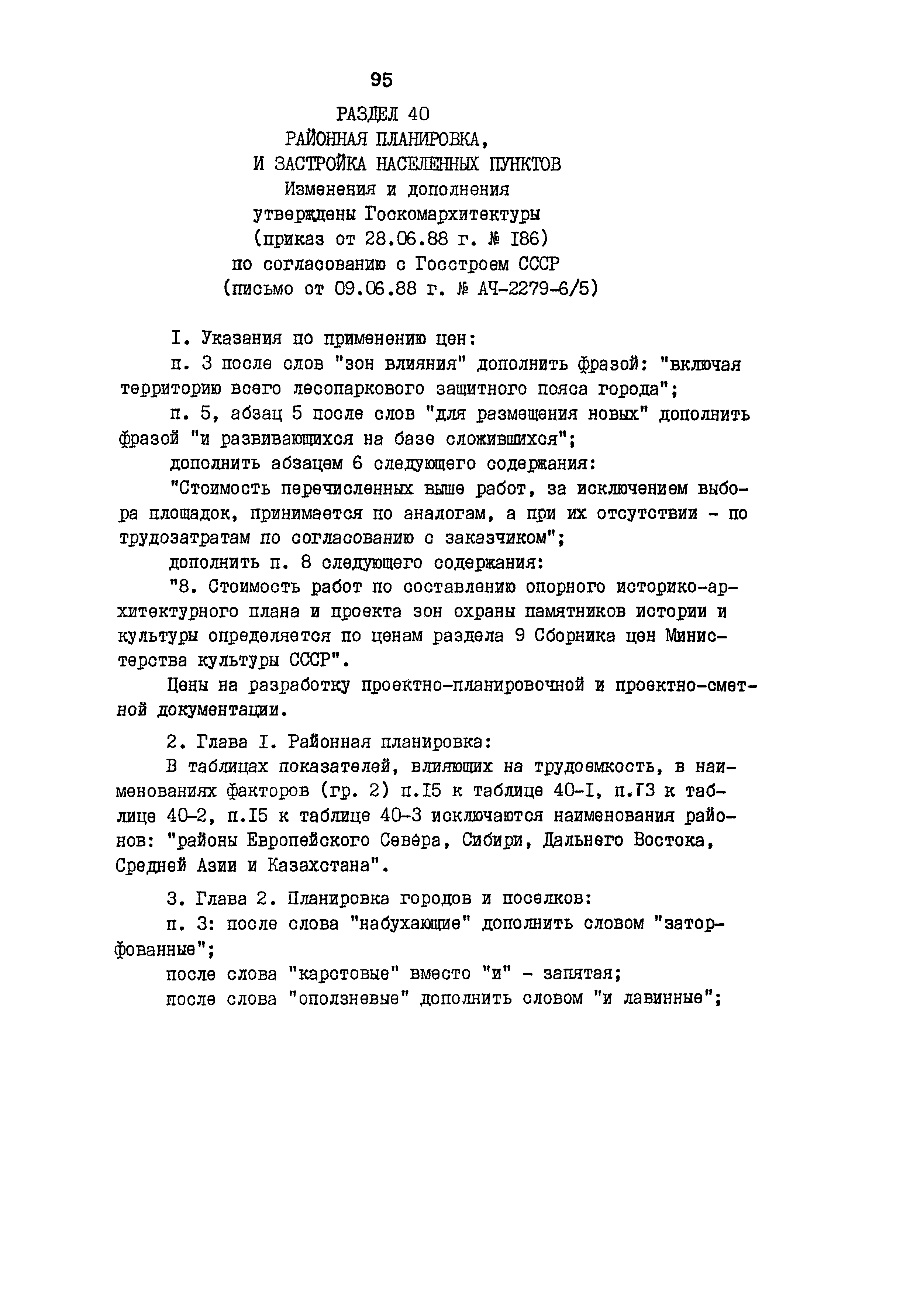 95

РАЗДЕЛ 40
РАЙОННАЯ ПЛАНИРОВКА,
И ЗАСТРОЙКА НАСЕЛЕННЫХ ПУНКТОВ
Изменения и дополнения
утверждены Госкомархитектуры
(приказ от 28.06.88 г. № I86)
по согласованию с Госстроем СССР
(письмо от 09.06.88 г. № АЧ-2279-6/5)

I. Указания по применению цен:

п. 3 после слов "зон влияния" дополнить фразой: "включая территорию всего лесопаркового защитного пояса города";

п. 5, абзац 5 после слов "для размещения новых" дополнить фразой "и развивающихся на базе сложившихся";

дополнить абзацем 6 следующего содержания:

"Стоимость перечисленных выше работ, за исключением выбора площадок, принимается по аналогам, а при их отсутствии - по трудозатратам по согласованию с заказчиком";

дополнить п. 8 следующего содержания:

"8. Стоимость работ по составлению опорного историко-архитектурного плана и проекта зон охраны памятников истории и культуры определяется по ценам раздела 9 Сборника цен Министерства культуры СССР".

Цены на разработку проектно-планировочной и проектно-сметной документации.

2. Глава I. Районная планировка:

В таблицах показателей, влияющих на трудоемкость, в наименованиях факторов (гр. 2) п.I5 к таблице 40-I, п.I3 к таблице 40-2, п.I5 к таблице 40-3 исключаются наименования районов: "районы Европейского Севера, Сибири, Дальнего Востока, Средней Азии и Казахстана".

3. Глава 2. Планировка городов и поселков:

п. 3: после слова "набухающие" дополнить словом "заторфованные";

после слова "карстовые" вместо "и" - запятая;

после слова "оползневые" дополнить словом "и лавинные";